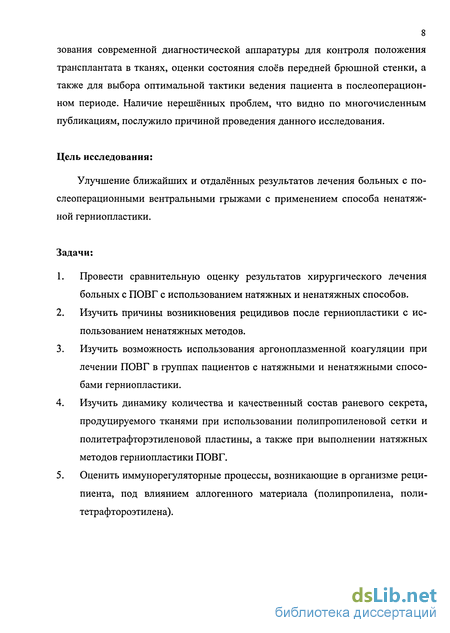 8

зования современной диагностической аппаратуры для контроля положения трансплантата в тканях, оценки состояния слоёв передней брюшной стенки, а также для выбора оптимальной тактики ведения пациента в послеоперационном периоде. Наличие нерешённых проблем, что видно по многочисленным публикациям, послужило причиной проведения данного исследования.

Цель исследования:

Улучшение ближайших и отдалённых результатов лечения больных с послеоперационными вентральными грыжами с применением способа ненатяжной герниопластики.

Задачи:

1. Провести сравнительную оценку результатов хирургического лечения больных с ПОВГ с использованием натяжных и ненатяжных способов.

2. Изучить причины возникновения рецидивов после герниопластики с использованием ненатяжных методов.

3. Изучить возможность использования аргоноплазменной коагуляции при лечении ПОВГ в группах пациентов с натяжными и ненатяжными способами герниопластики.

4. Изучить динамику количества и качественный состав раневого секрета, продуцируемого тканями при использовании полипропиленовой сетки и политетрафторэтиленовой пластины, а также при выполнении натяжных методов герниопластики ПОВГ.

5. Оценить иммунорегуляторные процессы, возникающие в организме реципиента, под влиянием аллогенного материала (полипропилена, политетрафтороэтилена).

dsLib.net
библиотека диссертаций